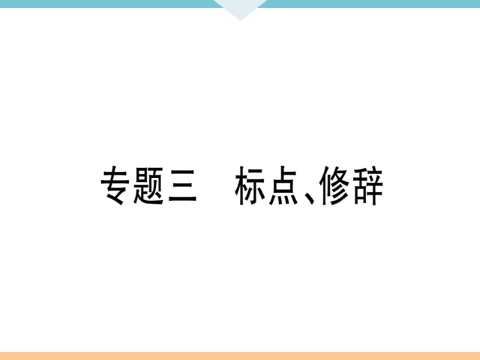 专题三　标点、修辞